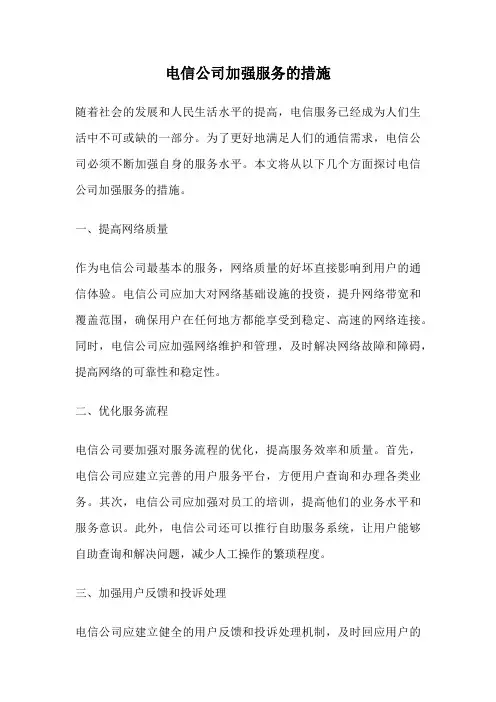 电信公司加强服务的措施

随着社会的发展和人民生活水平的提高，电信服务已经成为人们生活中不可或缺的一部分。为了更好地满足人们的通信需求，电信公司必须不断加强自身的服务水平。本文将从以下几个方面探讨电信公司加强服务的措施。

一、提高网络质量

作为电信公司最基本的服务，网络质量的好坏直接影响到用户的通信体验。电信公司应加大对网络基础设施的投资，提升网络带宽和覆盖范围，确保用户在任何地方都能享受到稳定、高速的网络连接。同时，电信公司应加强网络维护和管理，及时解决网络故障和障碍，提高网络的可靠性和稳定性。

二、优化服务流程

电信公司要加强对服务流程的优化，提高服务效率和质量。首先，电信公司应建立完善的用户服务平台，方便用户查询和办理各类业务。其次，电信公司应加强对员工的培训，提高他们的业务水平和服务意识。此外，电信公司还可以推行自助服务系统，让用户能够自助查询和解决问题，减少人工操作的繁琐程度。

三、加强用户反馈和投诉处理

电信公司应建立健全的用户反馈和投诉处理机制，及时回应用户的